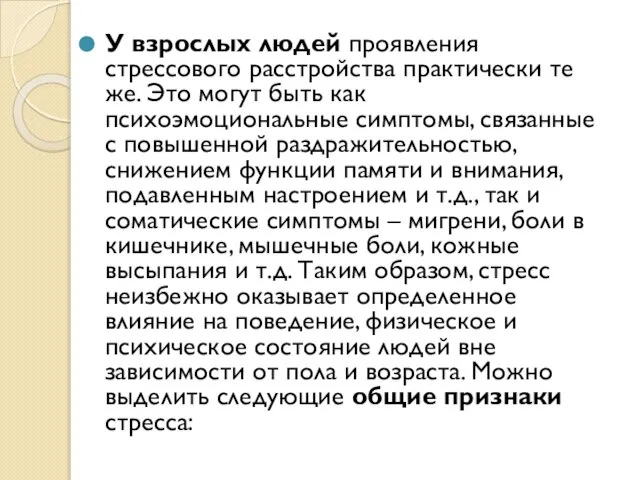 У взрослых людей проявления стрессового расстройства практически те же. Это могут быть как психоэмоциональные симптомы, связанные с повышенной раздражительностью, снижением функции памяти и внимания, подавленным настроением и т.д., так и соматические симптомы – мигрени, боли в кишечнике, мышечные боли, кожные высыпания и т.д. Таким образом, стресс неизбежно оказывает определенное влияние на поведение, физическое и психическое состояние людей вне зависимости от пола и возраста. Можно выделить следующие общие признаки стресса: